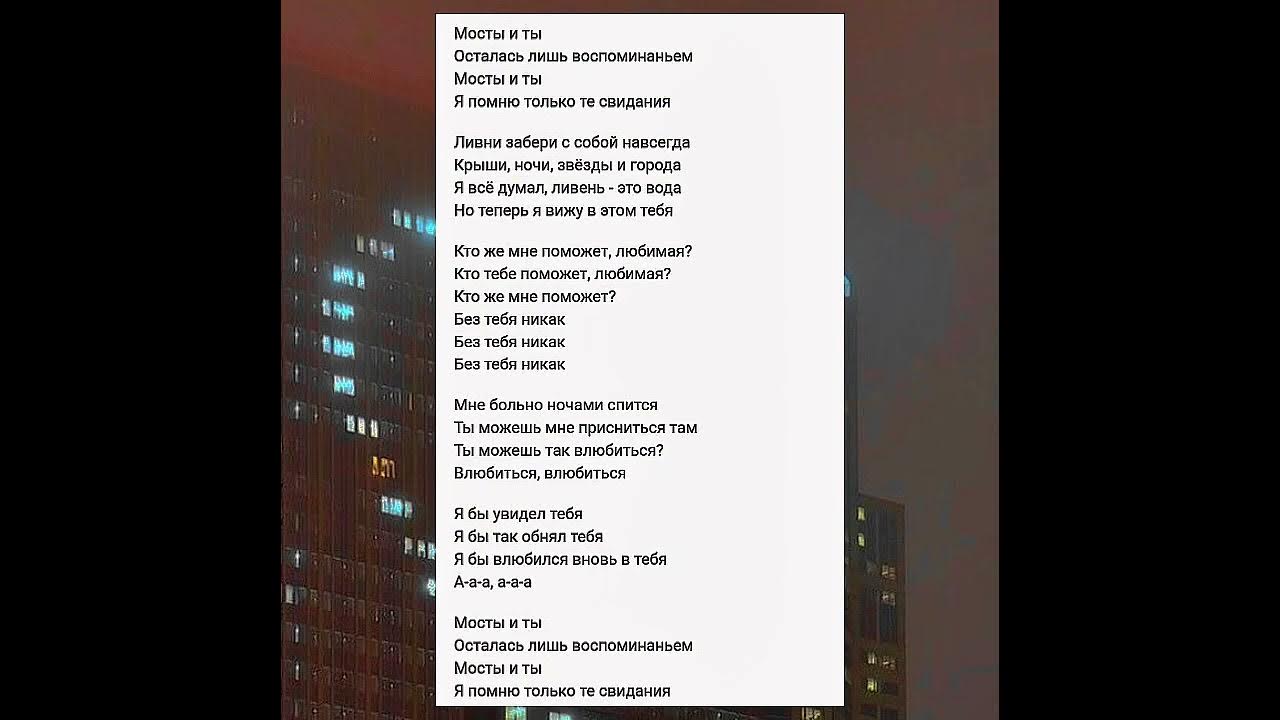 Мосты и ты
Осталась лишь воспоминаньем
Мосты и ты
Я помню только те свидания

Ливни забери с собой навсегда
Крыши, ночи, звёзды и города
Я всё думал, ливень - это вода
Но теперь я вижу в этом тебя

Кто же мне поможет, любимая?
Кто тебе поможет, любимая?
Кто же мне поможет?
Без тебя никак
Без тебя никак
Без тебя никак

Мне больно ночами спится
Ты можешь мне присниться там
Ты можешь так влюбиться?
Влюбиться, влюбиться

Я бы увидел тебя
Я бы так обнял тебя
Я бы влюбился вновь в тебя
А-а-а, а-а-а

Мосты и ты
Осталась лишь воспоминаньем
Мосты и ты
Я помню только те свидания